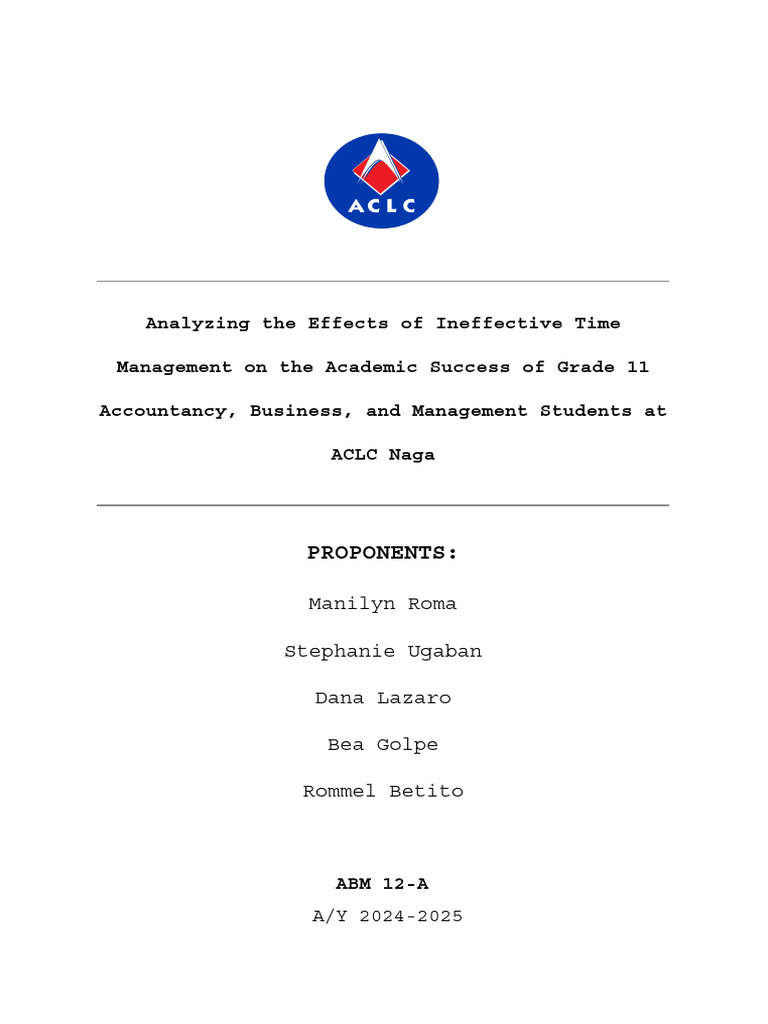 ACLC

Analyzing the Effects of Ineffective Time Management on the Academic Success of Grade 11 Accountancy, Business, and Management Students at ACLC Naga

PROPONENTS:

Manilyn Roma

Stephanie Ugaban

Dana Lazaro

Bea Golpe

Rommel Betito

ABM 12-A

A/Y 2024-2025